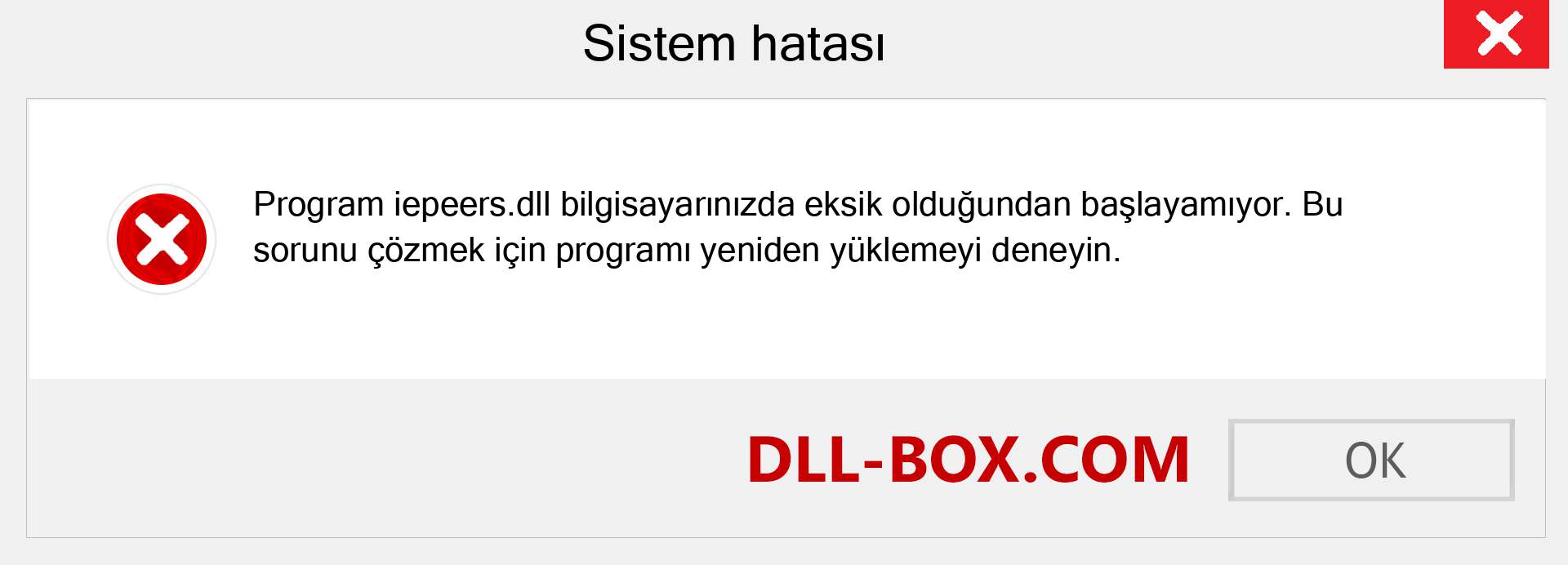 Sistem hatası

Program iepeers.dll bilgisayarınızda eksik olduğundan başlayamıyor. Bu sorunu çözmek için programı yeniden yüklemeyi deneyin.

DLL-BOX.COM

OK